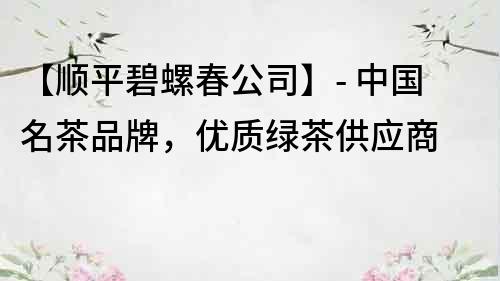 【顺平碧螺春公司】- 中国名茶品牌，优质绿茶供应商